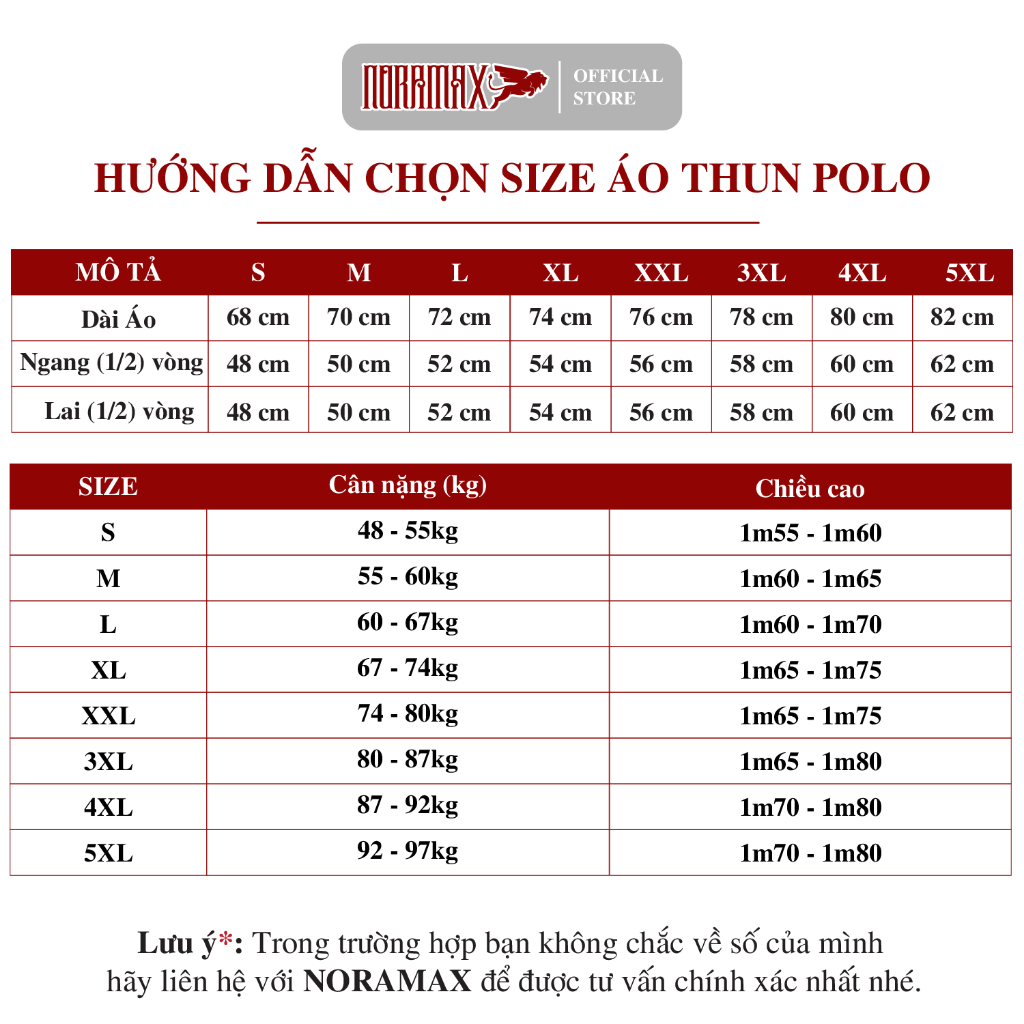 NORAMAX | OFFICIAL STORE

HƯỚNG DẪN CHỌN SIZE ÁO THUN POLO

| MÔ TẢ | S | M | L | XL | XXL | 3XL | 4XL | 5XL |
|---|---|---|---|---|---|---|---|---|
| Dài Áo | 68 cm | 70 cm | 72 cm | 74 cm | 76 cm | 78 cm | 80 cm | 82 cm |
| Ngang (1/2) vòng | 48 cm | 50 cm | 52 cm | 54 cm | 56 cm | 58 cm | 60 cm | 62 cm |
| Lai (1/2) vòng | 48 cm | 50 cm | 52 cm | 54 cm | 56 cm | 58 cm | 60 cm | 62 cm |

| SIZE | Cân nặng (kg) | Chiều cao |
|---|---|---|
| S | 48 - 55kg | 1m55 - 1m60 |
| M | 55 - 60kg | 1m60 - 1m65 |
| L | 60 - 67kg | 1m60 - 1m70 |
| XL | 67 - 74kg | 1m65 - 1m75 |
| XXL | 74 - 80kg | 1m65 - 1m75 |
| 3XL | 80 - 87kg | 1m65 - 1m80 |
| 4XL | 87 - 92kg | 1m70 - 1m80 |
| 5XL | 92 - 97kg | 1m70 - 1m80 |

Lưu ý*: Trong trường hợp bạn không chắc về số của mình hãy liên hệ với NORAMAX để được tư vấn chính xác nhất nhé.